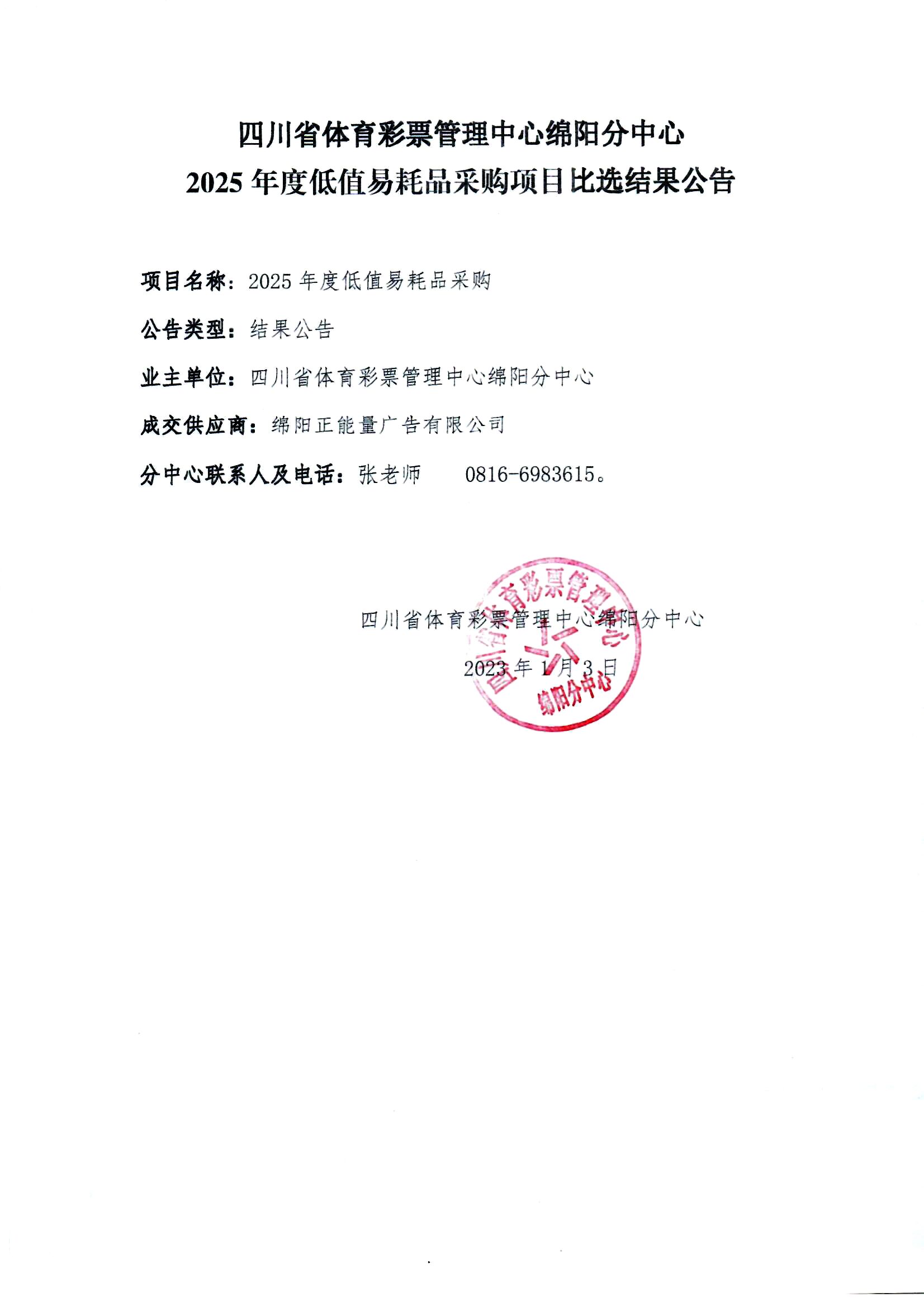 四川省体育彩票管理中心绵阳分中心
2025 年度低值易耗品采购项目比选结果公告

项目名称：2025 年度低值易耗品采购

公告类型：结果公告

业主单位：四川省体育彩票管理中心绵阳分中心

成交供应商：绵阳正能量广告有限公司

分中心联系人及电话：张老师　　0816-6983615。

四川省体育彩票管理中心绵阳分中心

2023 年 1 月 3 日

四川省体育彩票管理中心
绵阳分中心